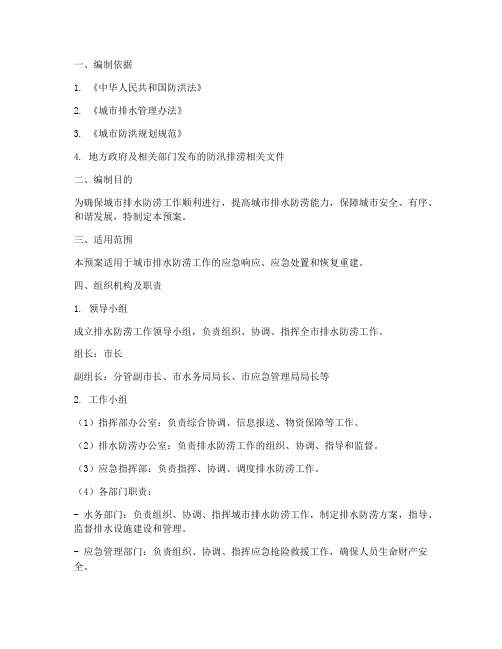 一、编制依据

1. 《中华人民共和国防洪法》

2. 《城市排水管理办法》

3. 《城市防洪规划规范》

4. 地方政府及相关部门发布的防汛排涝相关文件

二、编制目的

为确保城市排水防涝工作顺利进行，提高城市排水防涝能力，保障城市安全、有序、和谐发展，特制定本预案。

三、适用范围

本预案适用于城市排水防涝工作的应急响应、应急处置和恢复重建。

四、组织机构及职责

1. 领导小组

成立排水防涝工作领导小组，负责组织、协调、指挥全市排水防涝工作。

组长：市长

副组长：分管副市长、市水务局局长、市应急管理局局长等

2. 工作小组

（1）指挥部办公室：负责综合协调、信息报送、物资保障等工作。

（2）排水防涝办公室：负责排水防涝工作的组织、协调、指导和监督。

（3）应急指挥部：负责指挥、协调、调度排水防涝工作。

（4）各部门职责：

- 水务部门：负责组织、协调、指挥城市排水防涝工作，制定排水防涝方案，指导、监督排水设施建设和管理。

- 应急管理部门：负责组织、协调、指挥应急抢险救援工作，确保人员生命财产安全。